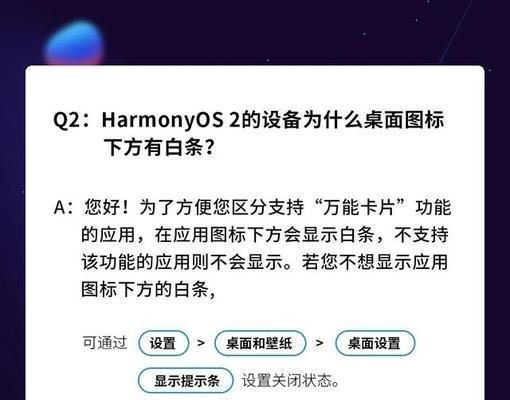 Q2：HarmonyOS 2的设备为什么桌面图标下方有白条？

A：您好！为了方便您区分支持“万能卡片”功能的应用，在应用图标下方会显示白条，不支持该功能的应用则不会显示。若您不想显示应用图标下方的白条，

可通过 设置 > 桌面和壁纸 > 桌面设置 显示提示条 设置关闭状态。